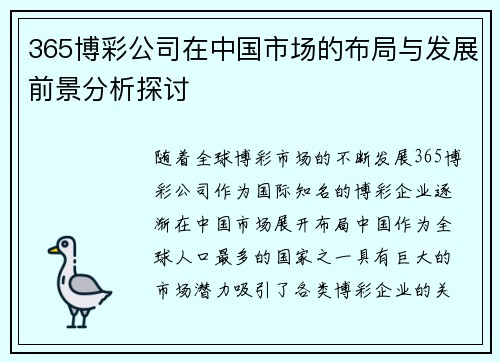 365博彩公司在中国市场的布局与发展前景分析探讨

随着全球博彩市场的不断发展365博彩公司作为国际知名的博彩企业逐渐在中国市场展开布局中国作为全球人口最多的国家之一具有巨大的市场潜力吸引了各类博彩企业的关